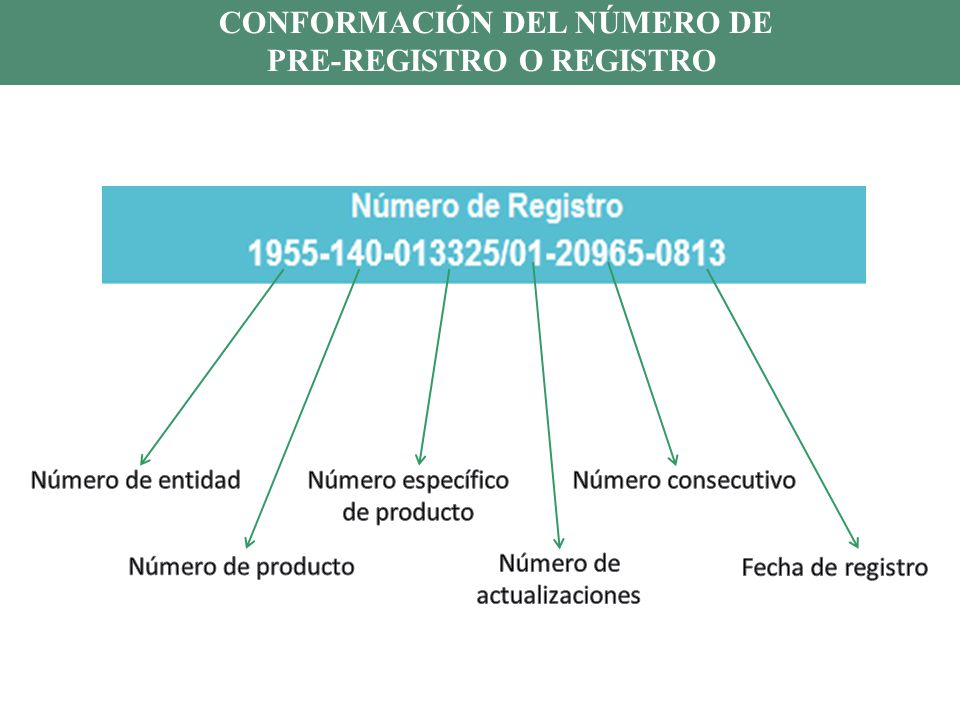 CONFORMACIÓN DEL NÚMERO DE PRE-REGISTRO O REGISTRO

Número de Registro
1955-140-013325/01-20965-0813

Número de entidad

Número de producto

Número específico de producto

Número de actualizaciones

Número consecutivo

Fecha de registro